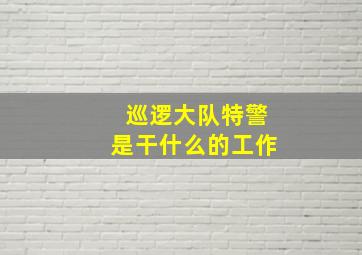 巡逻大队特警
是干什么的工作